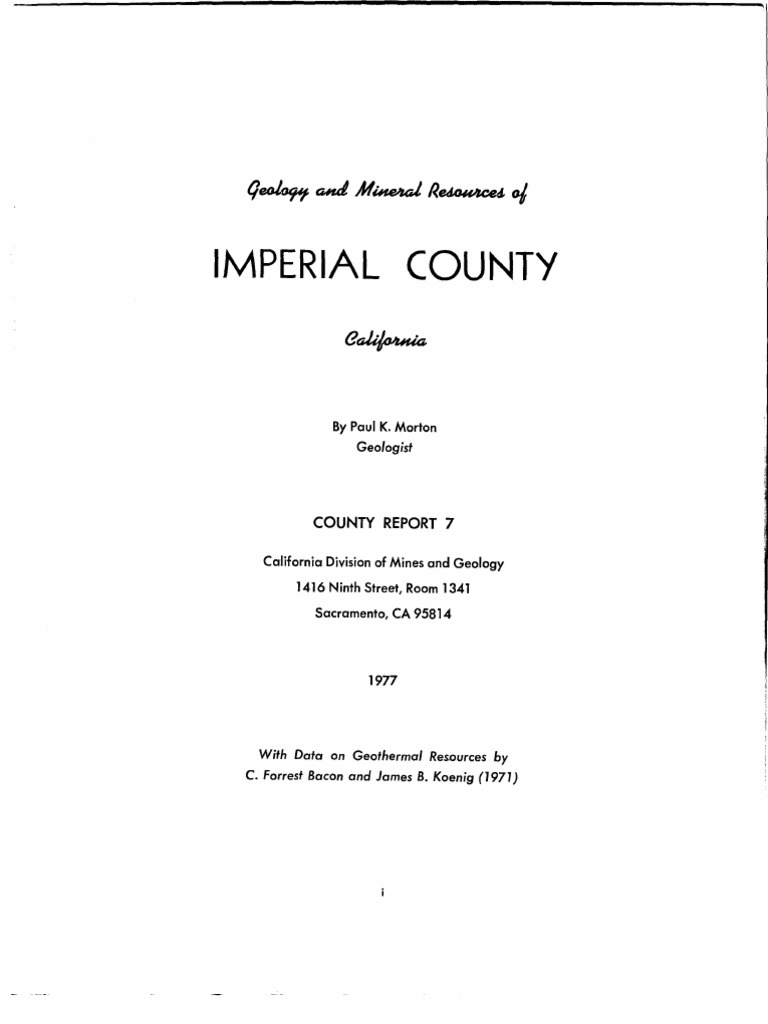 Geology and Mineral Resources of

IMPERIAL COUNTY

California

By Paul K. Morton
Geologist

COUNTY REPORT 7

California Division of Mines and Geology
1416 Ninth Street, Room 1341
Sacramento, CA 95814

1977

With Data on Geothermal Resources by
C. Forrest Bacon and James B. Koenig (1971)

i